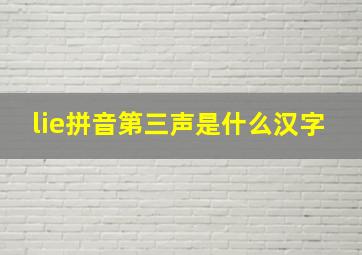 lie拼音第三声是什么汉字